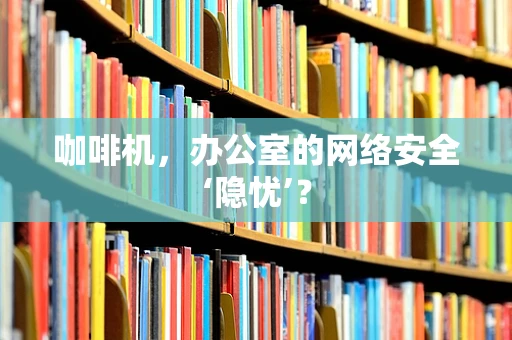 咖啡机，办公室的网络安全‘隐忧’?